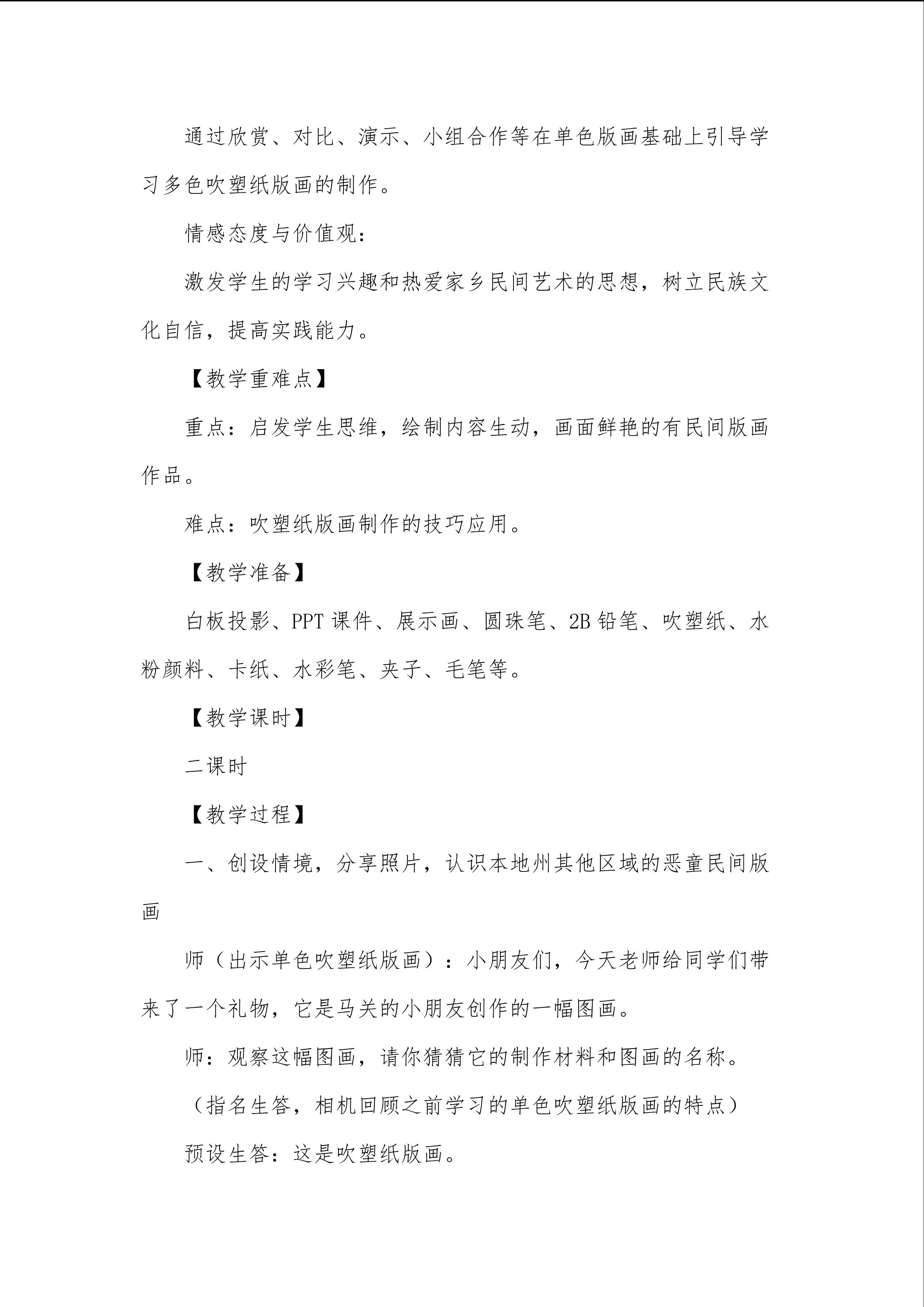 通过欣赏、对比、演示、小组合作等在单色版画基础上引导学习多色吹塑纸版画的制作。

情感态度与价值观：

激发学生的学习兴趣和热爱家乡民间艺术的思想，树立民族文化自信，提高实践能力。

【教学重难点】

重点：启发学生思维，绘制内容生动，画面鲜艳的有民间版画作品。

难点：吹塑纸版画制作的技巧应用。

【教学准备】

白板投影、PPT课件、展示画、圆珠笔、2B铅笔、吹塑纸、水粉颜料、卡纸、水彩笔、夹子、毛笔等。

【教学课时】

二课时

【教学过程】

一、创设情境，分享照片，认识本地州其他区域的恶童民间版画

师（出示单色吹塑纸版画）：小朋友们，今天老师给同学们带来了一个礼物，它是马关的小朋友创作的一幅图画。

师：观察这幅图画，请你猜猜它的制作材料和图画的名称。

（指名生答，相机回顾之前学习的单色吹塑纸版画的特点）

预设生答：这是吹塑纸版画。